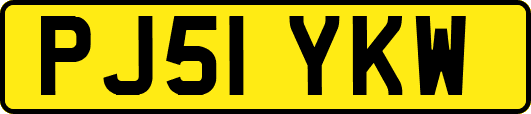 PJ51 YKW